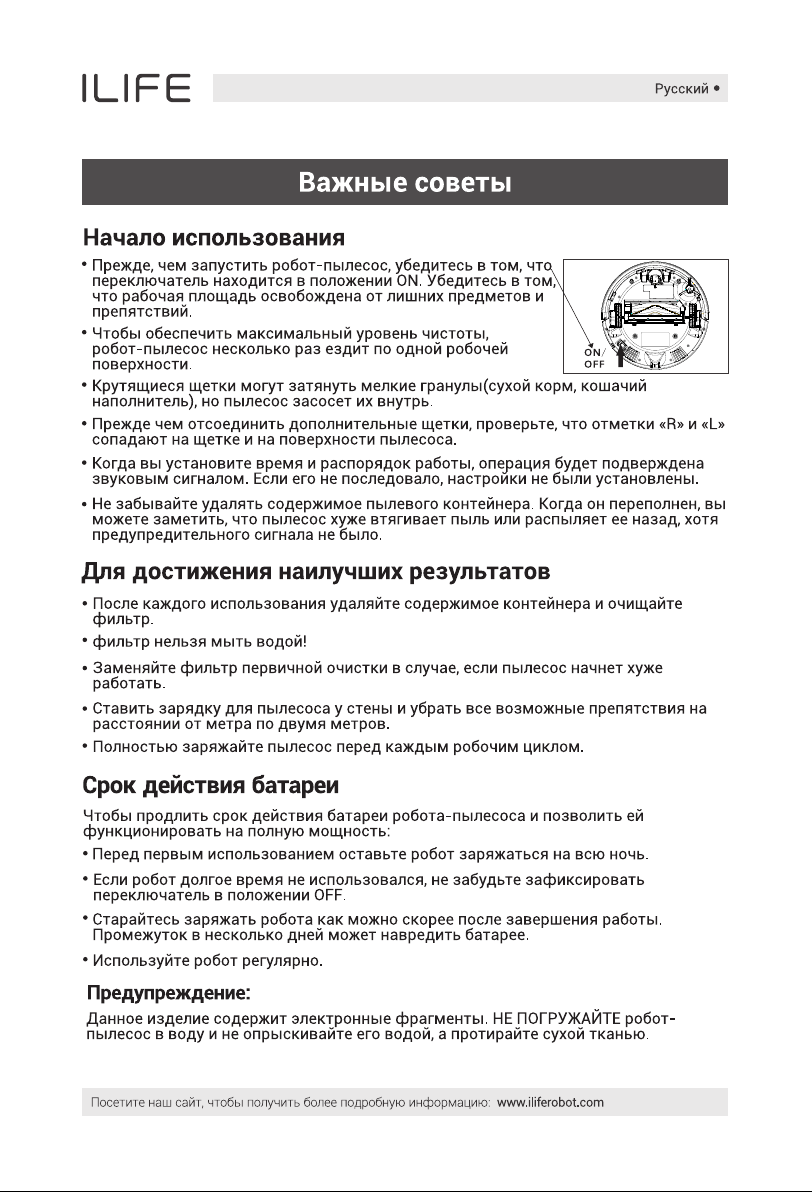 ILIFE

Русский •

Важные советы

Начало использования

• Прежде, чем запустить робот-пылесос, убедитесь в том, что переключатель находится в положении ON. Убедитесь в том, что рабочая площадь освобождена от лишних предметов и препятствий.

• Чтобы обеспечить максимальный уровень чистоты, робот-пылесос несколько раз ездит по одной робочей поверхности.

ON/
OFF

• Крутящиеся щетки могут затянуть мелкие гранулы(сухой корм, кошачий наполнитель), но пылесос засосет их внутрь.

• Прежде чем отсоединить дополнительные щетки, проверьте, что отметки «R» и «L» сопадают на щетке и на поверхности пылесоса.

• Когда вы установите время и распорядок работы, операция будет подверждена звуковым сигналом. Если его не последовало, настройки не были установлены.

• Не забывайте удалять содержимое пылевого контейнера. Когда он переполнен, вы можете заметить, что пылесос хуже втягивает пыль или распыляет ее назад, хотя предупредительного сигнала не было.

Для достижения наилучших результатов

• После каждого использования удаляйте содержимое контейнера и очищайте фильтр.

• фильтр нельзя мыть водой!

• Заменяйте фильтр первичной очистки в случае, если пылесос начнет хуже работать.

• Ставить зарядку для пылесоса у стены и убрать все возможные препятствия на расстоянии от метра по двумя метров.

• Полностью заряжайте пылесос перед каждым робочим циклом.

Срок действия батареи

Чтобы продлить срок действия батареи робота-пылесоса и позволить ей функционировать на полную мощность:

• Перед первым использованием оставьте робот заряжаться на всю ночь.

• Если робот долгое время не использовался, не забудьте зафиксировать переключатель в положении OFF.

• Старайтесь заряжать робота как можно скорее после завершения работы. Промежуток в несколько дней может навредить батарее.

• Используйте робот регулярно.

Предупреждение:

Данное изделие содержит электронные фрагменты. НЕ ПОГРУЖАЙТЕ робот-пылесос в воду и не опрыскивайте его водой, а протирайте сухой тканью.

Посетите наш сайт, чтобы получить более подробную информацию: www.iliferobot.com